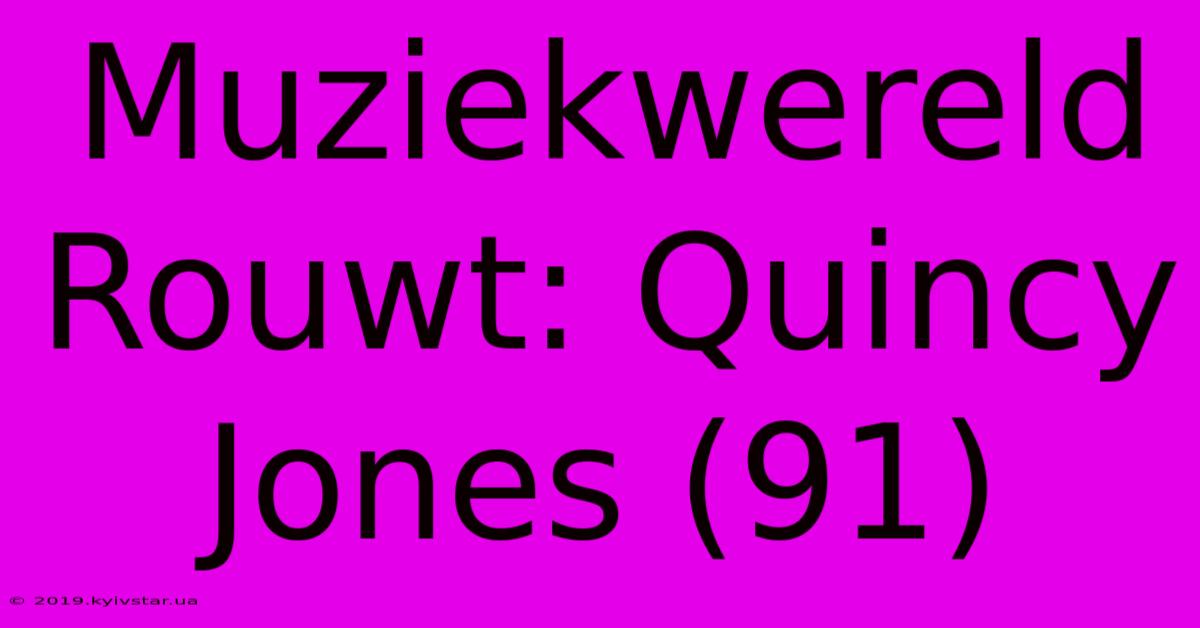 Muziekwereld Rouwt: Quincy Jones (91)

© 2019.kyivstar.ua